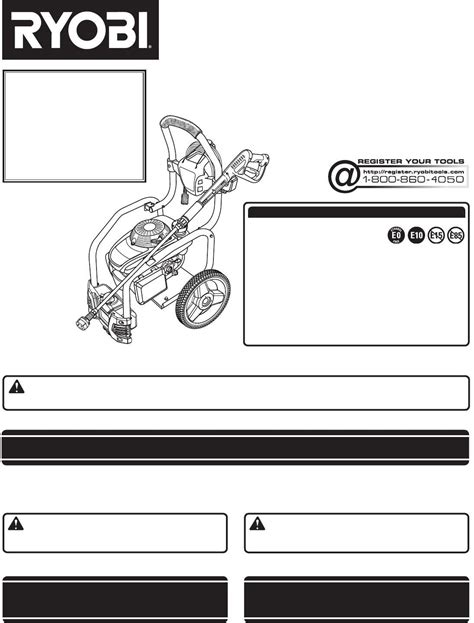 RYOBI

REGISTER YOUR TOOLS
http://register.ryobitools.com
1-800-860-4050

E0
E10
E15
E85